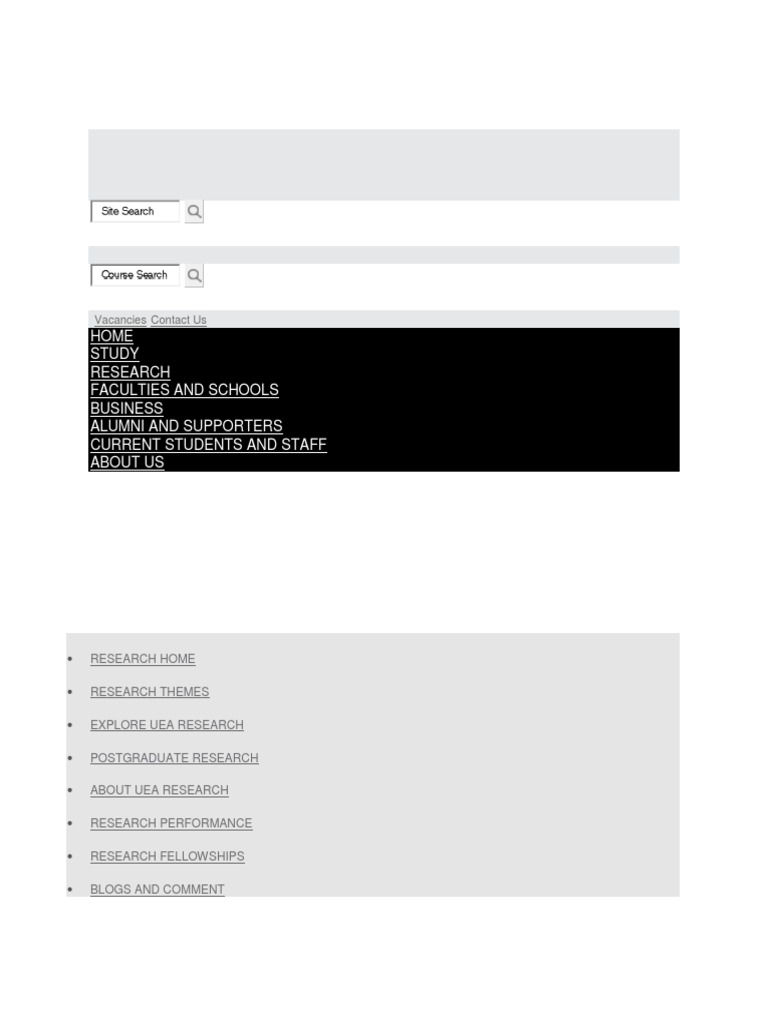 Site Search

Course Search

Vacancies Contact Us
HOME
STUDY
RESEARCH
FACULTIES AND SCHOOLS
BUSINESS
ALUMNI AND SUPPORTERS
CURRENT STUDENTS AND STAFF
ABOUT US

• RESEARCH HOME
• RESEARCH THEMES
• EXPLORE UEA RESEARCH
• POSTGRADUATE RESEARCH
• ABOUT UEA RESEARCH
• RESEARCH PERFORMANCE
• RESEARCH FELLOWSHIPS
• BLOGS AND COMMENT